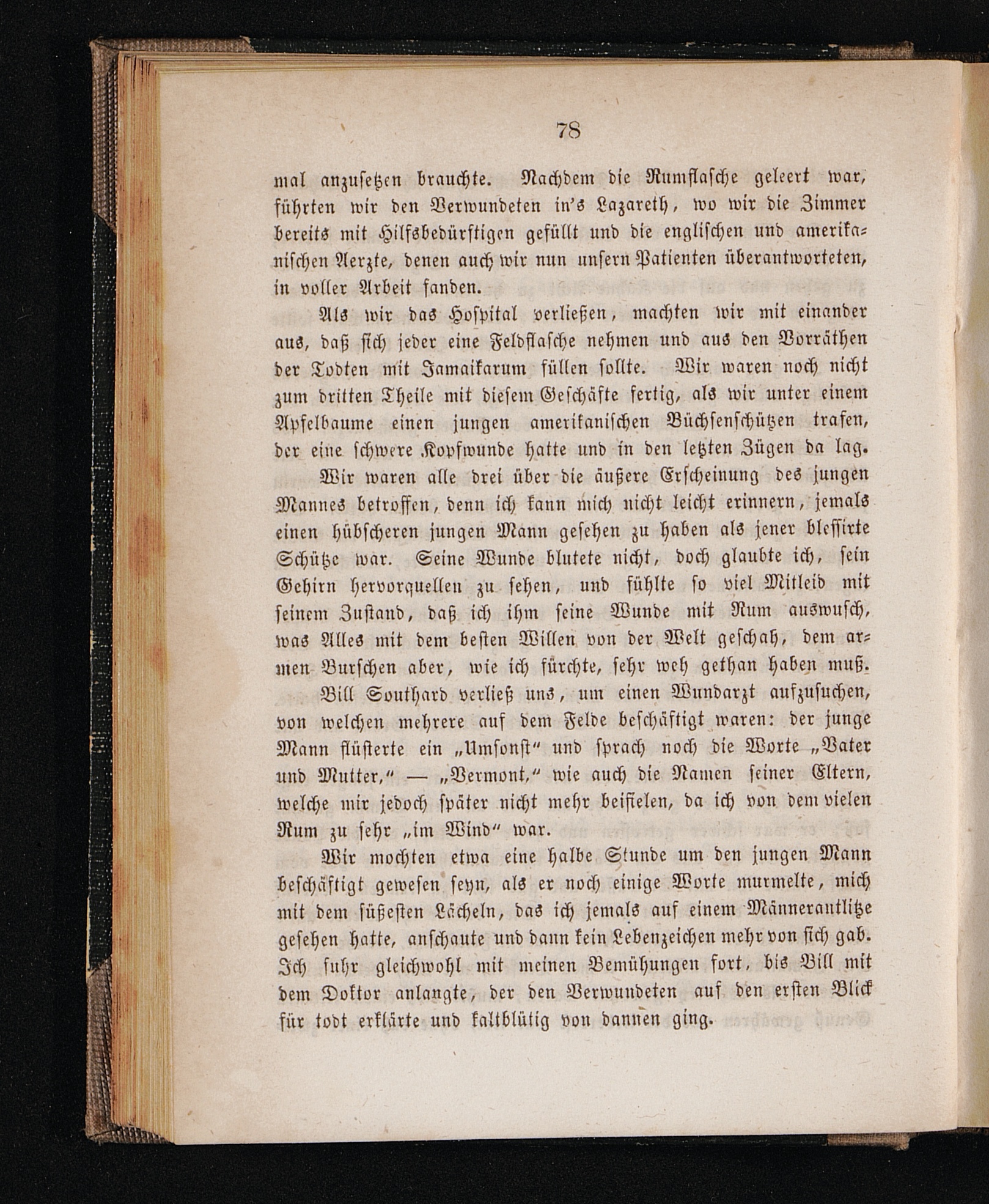 78

mal anzusetzen brauchte. Nachdem die Rumflasche geleert war, führten wir den Verwundeten in's Lazareth, wo wir die Zimmer bereits mit Hilfsbedürftigen gefüllt und die englischen und amerikanischen Aerzte, denen auch wir nun unsern Patienten überantworteten, in voller Arbeit fanden.

Als wir das Hospital verließen, machten wir mit einander aus, daß sich jeder eine Feldflasche nehmen und aus den Vorräthen der Todten mit Jamaikarum füllen sollte. Wir waren noch nicht zum dritten Theile mit diesem Geschäfte fertig, als wir unter einem Apfelbaume einen jungen amerikanischen Büchsenschützen trafen, der eine schwere Kopfwunde hatte und in den letzten Zügen da lag.

Wir waren alle drei über die äußere Erscheinung des jungen Mannes betroffen, denn ich kann mich nicht leicht erinnern, jemals einen hübscheren jungen Mann gesehen zu haben als jener blessirte Schütze war. Seine Wunde blutete nicht, doch glaubte ich, sein Gehirn hervorquellen zu sehen, und fühlte so viel Mitleid mit seinem Zustand, daß ich ihm seine Wunde mit Rum auswusch, was Alles mit dem besten Willen von der Welt geschah, dem armen Burschen aber, wie ich fürchte, sehr weh gethan haben muß.

Bill Southard verließ uns, um einen Wundarzt aufzusuchen, von welchen mehrere auf dem Felde beschäftigt waren: der junge Mann flüsterte ein „Umsonst“ und sprach noch die Worte „Vater und Mutter,“ — „Vermont,“ wie auch die Namen seiner Eltern, welche mir jedoch später nicht mehr beifielen, da ich von dem vielen Rum zu sehr „im Wind“ war.

Wir mochten etwa eine halbe Stunde um den jungen Mann beschäftigt gewesen seyn, als er noch einige Worte murmelte, mich mit dem süßesten Lächeln, das ich jemals auf einem Männerantlitze gesehen hatte, anschaute und dann kein Lebenzeichen mehr von sich gab. Ich fuhr gleichwohl mit meinen Bemühungen fort, bis Bill mit dem Doktor anlangte, der den Verwundeten auf den ersten Blick für todt erklärte und kaltblütig von dannen ging.